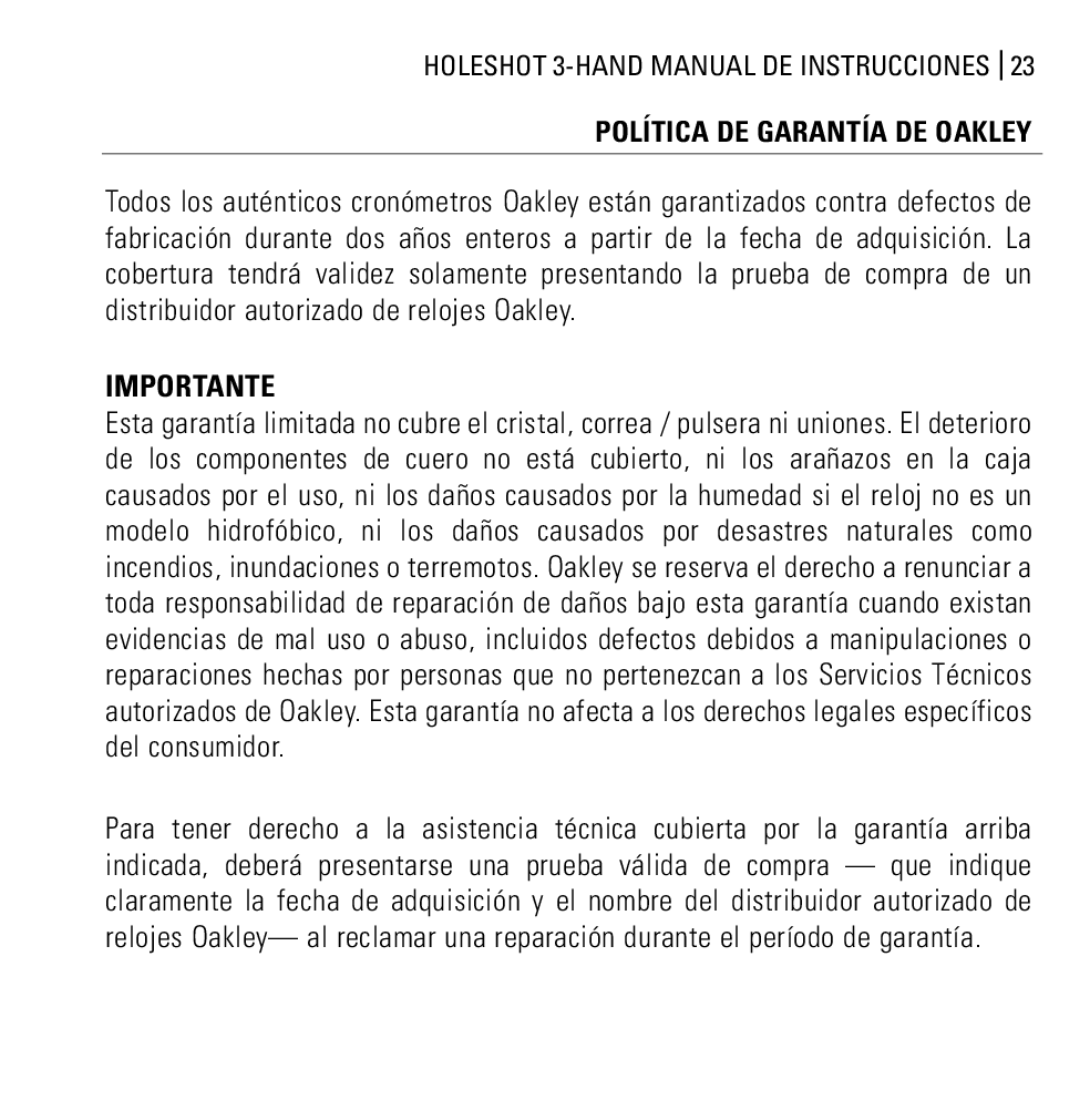 HOLESHOT 3-HAND MANUAL DE INSTRUCCIONES | 23

POLÍTICA DE GARANTÍA DE OAKLEY

Todos los auténticos cronómetros Oakley están garantizados contra defectos de fabricación durante dos años enteros a partir de la fecha de adquisición. La cobertura tendrá validez solamente presentando la prueba de compra de un distribuidor autorizado de relojes Oakley.

IMPORTANTE
Esta garantía limitada no cubre el cristal, correa / pulsera ni uniones. El deterioro de los componentes de cuero no está cubierto, ni los arañazos en la caja causados por el uso, ni los daños causados por la humedad si el reloj no es un modelo hidrofóbico, ni los daños causados por desastres naturales como incendios, inundaciones o terremotos. Oakley se reserva el derecho a renunciar a toda responsabilidad de reparación de daños bajo esta garantía cuando existan evidencias de mal uso o abuso, incluidos defectos debidos a manipulaciones o reparaciones hechas por personas que no pertenezcan a los Servicios Técnicos autorizados de Oakley. Esta garantía no afecta a los derechos legales específicos del consumidor.

Para tener derecho a la asistencia técnica cubierta por la garantía arriba indicada, deberá presentarse una prueba válida de compra — que indique claramente la fecha de adquisición y el nombre del distribuidor autorizado de relojes Oakley— al reclamar una reparación durante el período de garantía.